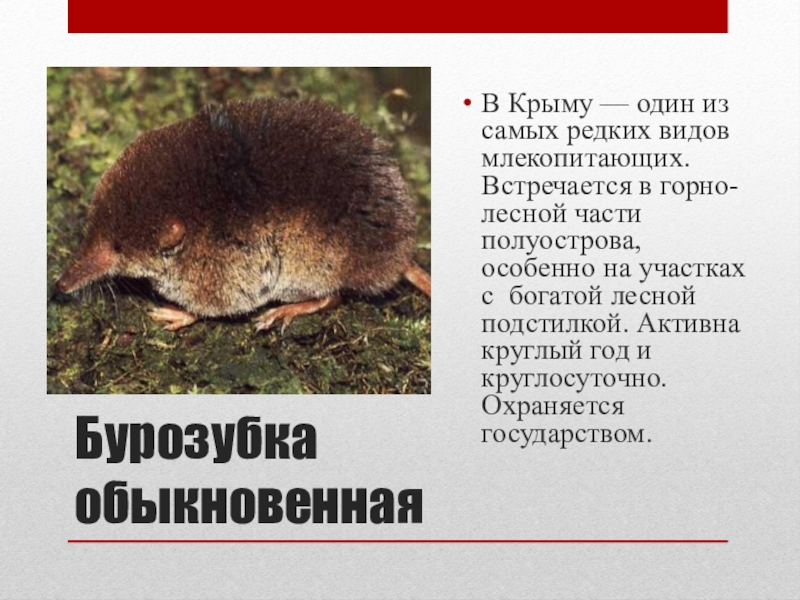 • В Крыму — один из самых редких видов млекопитающих. Встречается в горно-лесной части полуострова, особенно на участках с богатой лесной подстилкой. Активна круглый год и круглосуточно. Охраняется государством.

Бурозубка обыкновенная